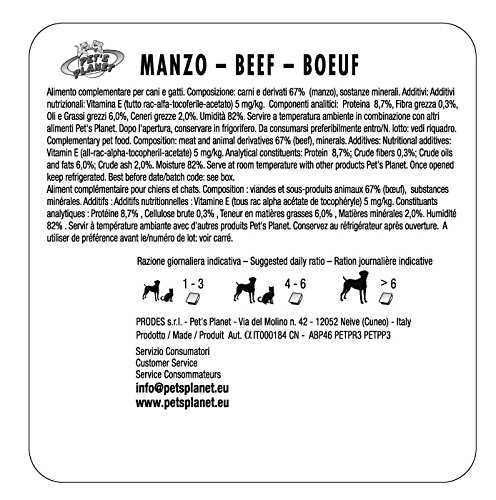 PET'S PLANET

MANZO – BEEF – BOEUF

Alimento complementare per cani e gatti. Composizione: carni e derivati 67% (manzo), sostanze minerali. Additivi: Additivi nutrizionali: Vitamina E (tutto rac-alfa-tocoferile-acetato) 5 mg/kg. Componenti analitici: Proteina 8,7%, Fibra grezza 0,3%, Oli e Grassi grezzi 6,0%, Ceneri grezze 2,0%. Umidità 82%. Servire a temperatura ambiente in combinazione con altri alimenti Pet's Planet. Dopo l'apertura, conservare in frigorifero. Da consumarsi preferibilmente entro/N. lotto: vedi riquadro.
Complementary pet food. Composition: meat and animal derivatives 67% (beef), minerals. Additives: Nutritional additives: Vitamin E (all-rac-alpha-tocopheril-acetate) 5 mg/kg. Analytical constituents: Protein 8,7%; Crude fibers 0,3%; Crude oils and fats 6,0%; Crude ash 2,0%. Moisture 82%. Serve at room temperature with other products Pet's Planet. Once opened keep refrigerated. Best before date/batch code: see box.
Aliment complémentaire pour chiens et chats. Composition : viandes et sous-produits animaux 67% (bœuf), substances minérales. Additifs : Additifs nutritionnelles : Vitamine E (tous rac alpha acétate de tocophéryle) 5 mg/kg. Constituants analytiques : Protéine 8,7% , Cellulose brute 0,3% , Teneur en matières grasses 6,0% , Matières minérales 2,0%. Humidité 82% . Servir à température ambiante avec d'autres produits Pet's Planet. Conservez au réfrigérateur après ouverture. A utiliser de préférence avant le/numéro de lot: voir carré.

Razione giornaliera indicativa – Suggested daily ratio – Ration journalière indicative

1 - 3
4 - 6
> 6

PRODES s.r.l. - Pet's Planet - Via del Molino n. 42 - 12052 Neive (Cuneo) - Italy
Prodotto / Made / Produit Aut. α IT000184 CN - ABP46 PETPR3 PETPP3

Servizio Consumatori
Customer Service
Service Consommateurs
info@petsplanet.eu
www.petsplanet.eu